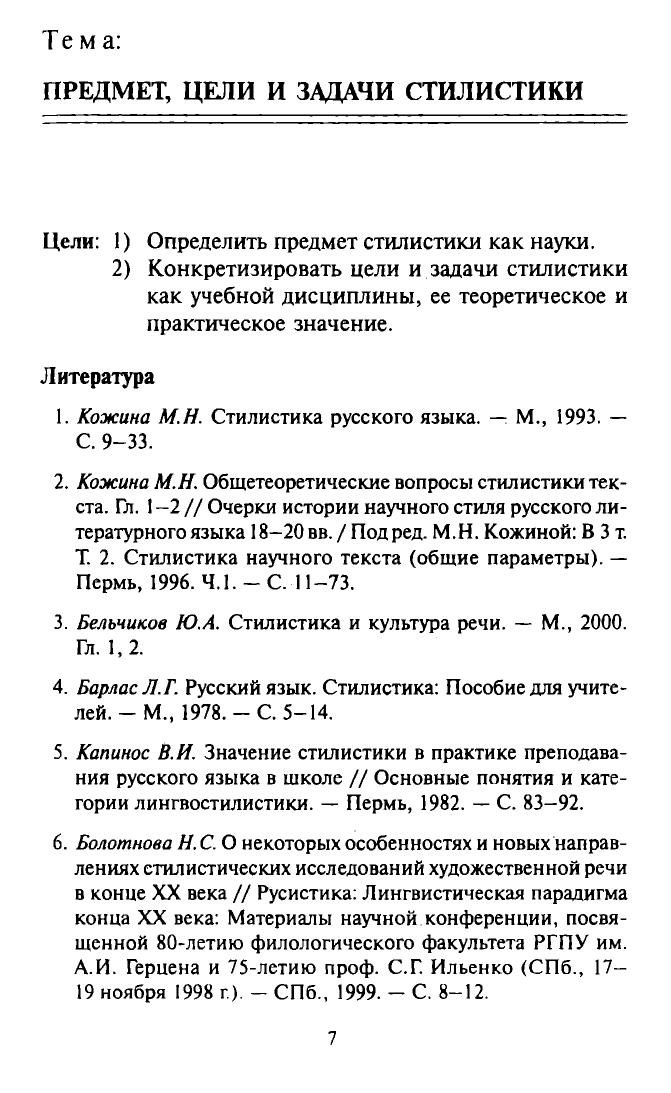 Тема:

ПРЕДМЕТ, ЦЕЛИ И ЗАДАЧИ СТИЛИСТИКИ

Цели: 1) Определить предмет стилистики как науки.
2) Конкретизировать цели и задачи стилистики как учебной дисциплины, ее теоретическое и практическое значение.

Литература

1. Кожина М.Н. Стилистика русского языка. — М., 1993. — С. 9–33.

2. Кожина М.Н. Общетеоретические вопросы стилистики текста. Гл. 1–2 // Очерки истории научного стиля русского литературного языка 18–20 вв. / Под ред. М.Н. Кожиной: В 3 т. Т. 2. Стилистика научного текста (общие параметры). — Пермь, 1996. Ч.1. — С. 11–73.

3. Бельчиков Ю.А. Стилистика и культура речи. — М., 2000. Гл. 1, 2.

4. Барлас Л.Г. Русский язык. Стилистика: Пособие для учителей. — М., 1978. — С. 5–14.

5. Капинос В.И. Значение стилистики в практике преподавания русского языка в школе // Основные понятия и категории лингвостилистики. — Пермь, 1982. — С. 83–92.

6. Болотнова Н.С. О некоторых особенностях и новых направлениях стилистических исследований художественной речи в конце XX века // Русистика: Лингвистическая парадигма конца XX века: Материалы научной конференции, посвященной 80-летию филологического факультета РГПУ им. А.И. Герцена и 75-летию проф. С.Г. Ильенко (СПб., 17–19 ноября 1998 г.). — СПб., 1999. — С. 8–12.

7